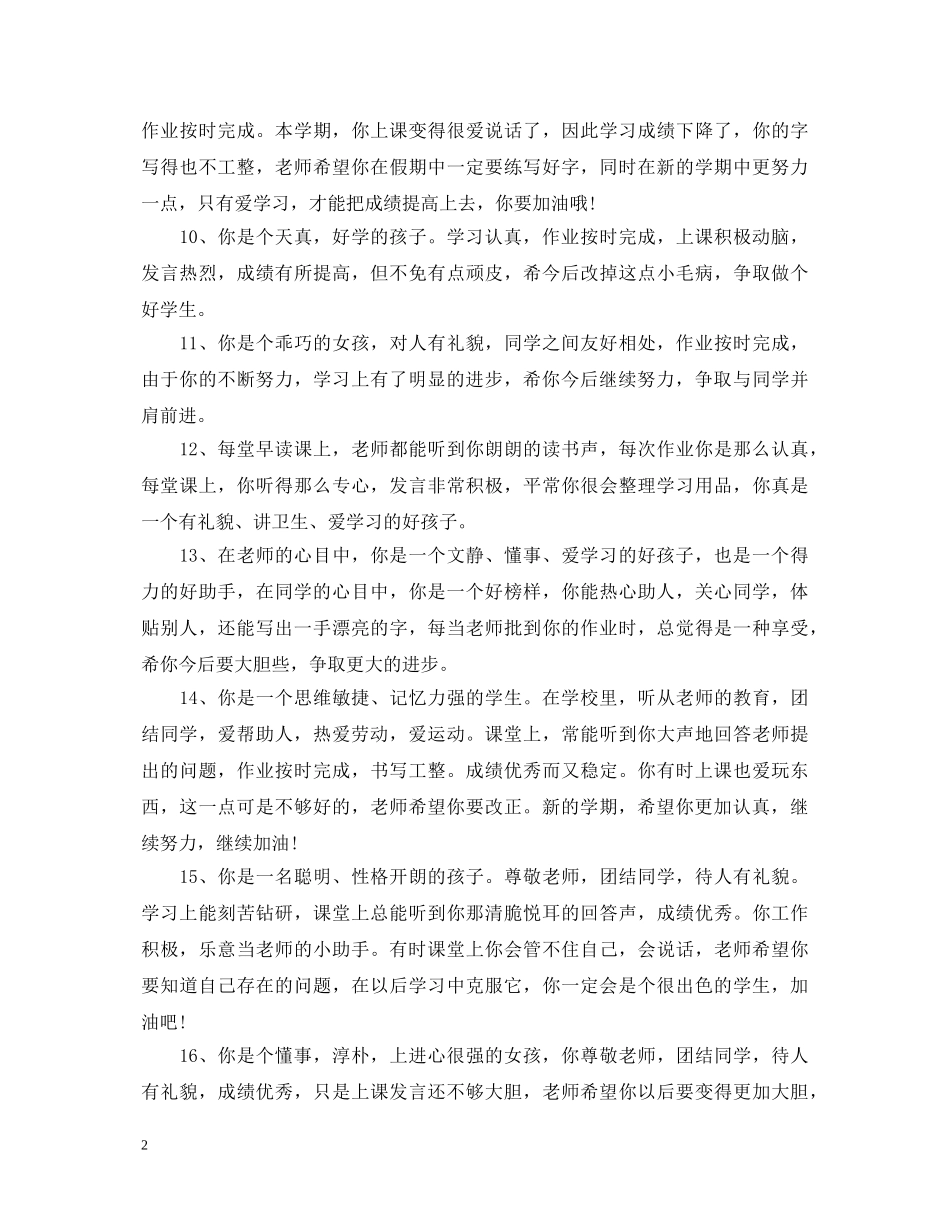 作业按时完成。本学期，你上课变得很爱说话了，因此学习成绩下降了，你的字写得也不工整，老师希望你在假期中一定要练写好字，同时在新的学期中更努力一点，只有爱学习，才能把成绩提高上去，你要加油哦!

10、你是个天真，好学的孩子。学习认真，作业按时完成，上课积极动脑，发言热烈，成绩有所提高，但不免有点顽皮，希今后改掉这点小毛病，争取做个好学生。

11、你是个乖巧的女孩，对人有礼貌，同学之间友好相处，作业按时完成，由于你的不断努力，学习上有了明显的进步，希你今后继续努力，争取与同学并肩前进。

12、每堂早读课上，老师都能听到你朗朗的读书声，每次作业你是那么认真，每堂课上，你听得那么专心，发言非常积极，平常你很会整理学习用品，你真是一个有礼貌、讲卫生、爱学习的好孩子。

13、在老师的心目中，你是一个文静、懂事、爱学习的好孩子，也是一个得力的好助手，在同学的心目中，你是一个好榜样，你能热心助人，关心同学，体贴别人，还能写出一手漂亮的字，每当老师批到你的作业时，总觉得是一种享受，希你今后要大胆些，争取更大的进步。

14、你是一个思维敏捷、记忆力强的学生。在学校里，听从老师的教育，团结同学，爱帮助人，热爱劳动，爱运动。课堂上，常能听到你大声地回答老师提出的问题，作业按时完成，书写工整。成绩优秀而又稳定。你有时上课也爱玩东西，这一点可是不够好的，老师希望你要改正。新的学期，希望你更加认真，继续努力，继续加油!

15、你是一名聪明、性格开朗的孩子。尊敬老师，团结同学，待人有礼貌。学习上能刻苦钻研，课堂上总能听到你那清脆悦耳的回答声，成绩优秀。你工作积极，乐意当老师的小助手。有时课堂上你会管不住自己，会说话，老师希望你要知道自己存在的问题，在以后学习中克服它，你一定会是个很出色的学生，加油吧!

16、你是个懂事，淳朴，上进心很强的女孩，你尊敬老师，团结同学，待人有礼貌，成绩优秀，只是上课发言还不够大胆，老师希望你以后要变得更加大胆，

2